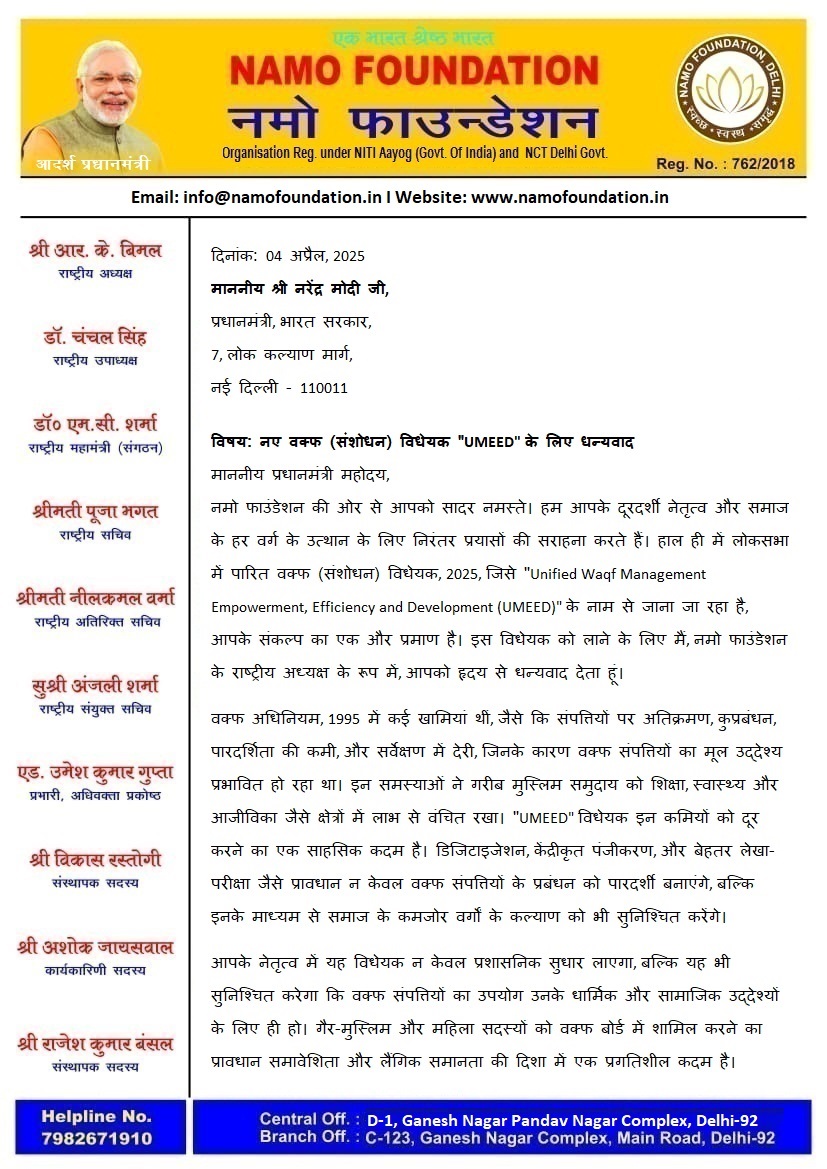 एक भारत श्रेष्ठ भारत
NAMO FOUNDATION
नमो फाउन्डेशन
Organisation Reg. under NITI Aayog (Govt. Of India) and NCT Delhi Govt.
आदर्श प्रधानमंत्री
NAMO FOUNDATION, DELHI
स्वच्छ • स्वस्थ • समृद्ध
Reg. No. : 762/2018

Email: info@namofoundation.in I Website: www.namofoundation.in

श्री आर. के. बिमल
राष्ट्रीय अध्यक्ष

डॉ. चंचल सिंह
राष्ट्रीय उपाध्यक्ष

डॉ० एम.सी. शर्मा
राष्ट्रीय महामंत्री (संगठन)

श्रीमती पूजा भगत
राष्ट्रीय सचिव

श्रीमती नीलकमल वर्मा
राष्ट्रीय अतिरिक्त सचिव

सुश्री अंजली शर्मा
राष्ट्रीय संयुक्त सचिव

एड. उमेश कुमार गुप्ता
प्रभारी, अधिवक्ता प्रकोष्ठ

श्री विकास रस्तोगी
संस्थापक सदस्य

श्री अशोक जायसवाल
कार्यकारिणी सदस्य

श्री राजेश कुमार बंसल
संस्थापक सदस्य

दिनांक: 04 अप्रैल, 2025

माननीय श्री नरेंद्र मोदी जी,
प्रधानमंत्री, भारत सरकार,
7, लोक कल्याण मार्ग,
नई दिल्ली - 110011

विषय: नए वक्फ (संशोधन) विधेयक "UMEED" के लिए धन्यवाद

माननीय प्रधानमंत्री महोदय,

नमो फाउंडेशन की ओर से आपको सादर नमस्ते। हम आपके दूरदर्शी नेतृत्व और समाज के हर वर्ग के उत्थान के लिए निरंतर प्रयासों की सराहना करते हैं। हाल ही में लोकसभा में पारित वक्फ (संशोधन) विधेयक, 2025, जिसे "Unified Waqf Management Empowerment, Efficiency and Development (UMEED)" के नाम से जाना जा रहा है, आपके संकल्प का एक और प्रमाण है। इस विधेयक को लाने के लिए मैं, नमो फाउंडेशन के राष्ट्रीय अध्यक्ष के रूप में, आपको हृदय से धन्यवाद देता हूं।

वक्फ अधिनियम, 1995 में कई खामियां थीं, जैसे कि संपत्तियों पर अतिक्रमण, कुप्रबंधन, पारदर्शिता की कमी, और सर्वेक्षण में देरी, जिनके कारण वक्फ संपत्तियों का मूल उद्देश्य प्रभावित हो रहा था। इन समस्याओं ने गरीब मुस्लिम समुदाय को शिक्षा, स्वास्थ्य और आजीविका जैसे क्षेत्रों में लाभ से वंचित रखा। "UMEED" विधेयक इन कमियों को दूर करने का एक साहसिक कदम है। डिजिटाइजेशन, केंद्रीकृत पंजीकरण, और बेहतर लेखा-परीक्षा जैसे प्रावधान न केवल वक्फ संपत्तियों के प्रबंधन को पारदर्शी बनाएंगे, बल्कि इनके माध्यम से समाज के कमजोर वर्गों के कल्याण को भी सुनिश्चित करेंगे।

आपके नेतृत्व में यह विधेयक न केवल प्रशासनिक सुधार लाएगा, बल्कि यह भी सुनिश्चित करेगा कि वक्फ संपत्तियों का उपयोग उनके धार्मिक और सामाजिक उद्देश्यों के लिए ही हो। गैर-मुस्लिम और महिला सदस्यों को वक्फ बोर्ड में शामिल करने का प्रावधान समावेशिता और लैंगिक समानता की दिशा में एक प्रगतिशील कदम है।

Helpline No.
7982671910

Central Off. : D-1, Ganesh Nagar Pandav Nagar Complex, Delhi-92
Branch Off. : C-123, Ganesh Nagar Complex, Main Road, Delhi-92